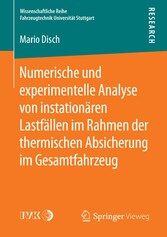 Wissenschaftliche Reihe
Fahrzeugtechnik Universität Stuttgart

RESEARCH

Mario Disch

Numerische und experimentelle Analyse von instationären Lastfällen im Rahmen der thermischen Absicherung im Gesamtfahrzeug

IVK

Springer Vieweg